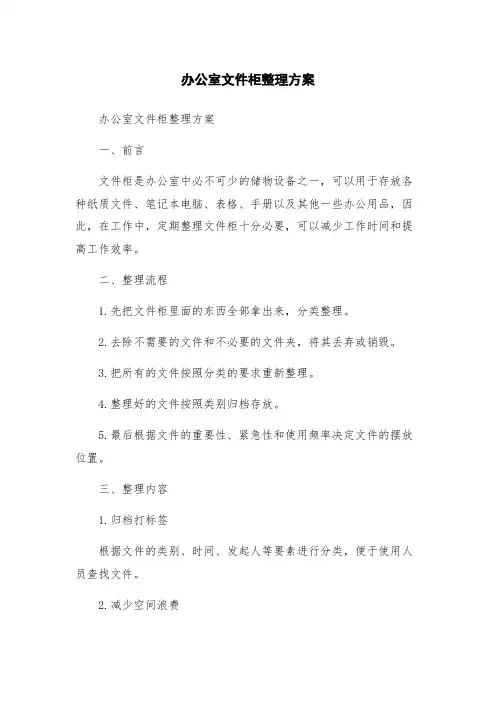 办公室文件柜整理方案

办公室文件柜整理方案

一、前言

文件柜是办公室中必不可少的储物设备之一，可以用于存放各种纸质文件、笔记本电脑、表格、手册以及其他一些办公用品，因此，在工作中，定期整理文件柜十分必要，可以减少工作时间和提高工作效率。

二、整理流程

1.先把文件柜里面的东西全部拿出来，分类整理。

2.去除不需要的文件和不必要的文件夹，将其丢弃或销毁。

3.把所有的文件按照分类的要求重新整理。

4.整理好的文件按照类别归档存放。

5.最后根据文件的重要性、紧急性和使用频率决定文件的摆放位置。

三、整理内容

1.归档打标签

根据文件的类别、时间、发起人等要素进行分类，便于使用人员查找文件。

2.减少空间浪费